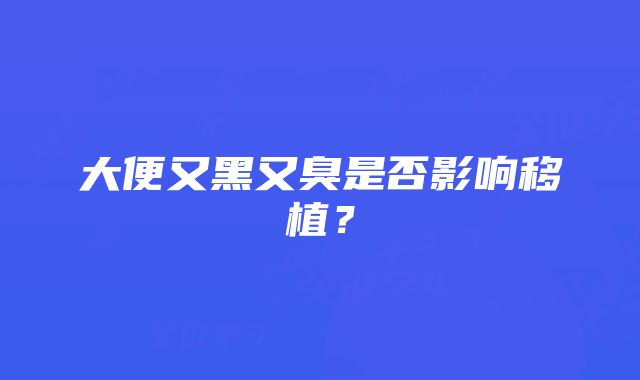 大便又黑又臭是否影响移植？